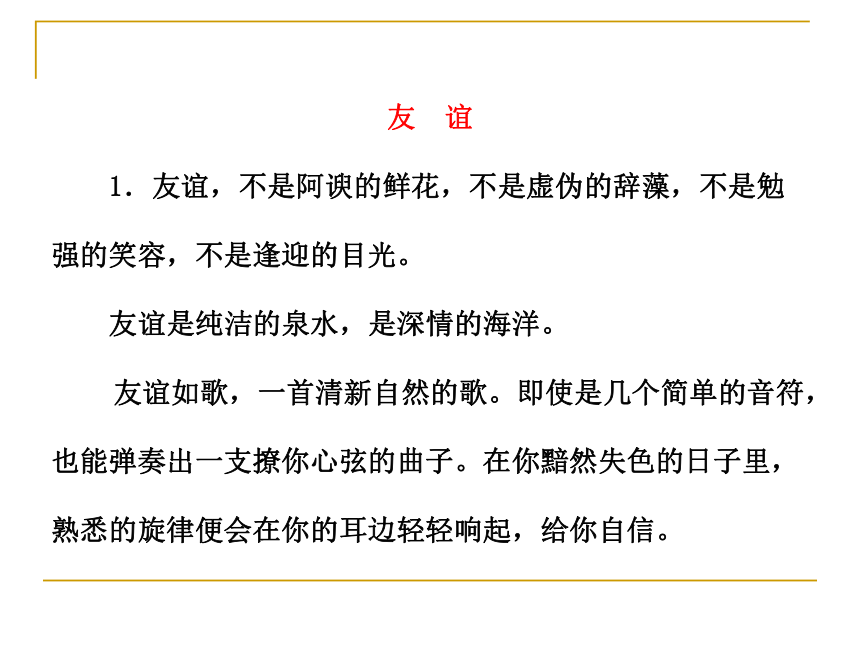 友　谊

1．友谊，不是阿谀的鲜花，不是虚伪的辞藻，不是勉强的笑容，不是逢迎的目光。

友谊是纯洁的泉水，是深情的海洋。

友谊如歌，一首清新自然的歌。即使是几个简单的音符，也能弹奏出一支撩你心弦的曲子。在你黯然失色的日子里，熟悉的旋律便会在你的耳边轻轻响起，给你自信。